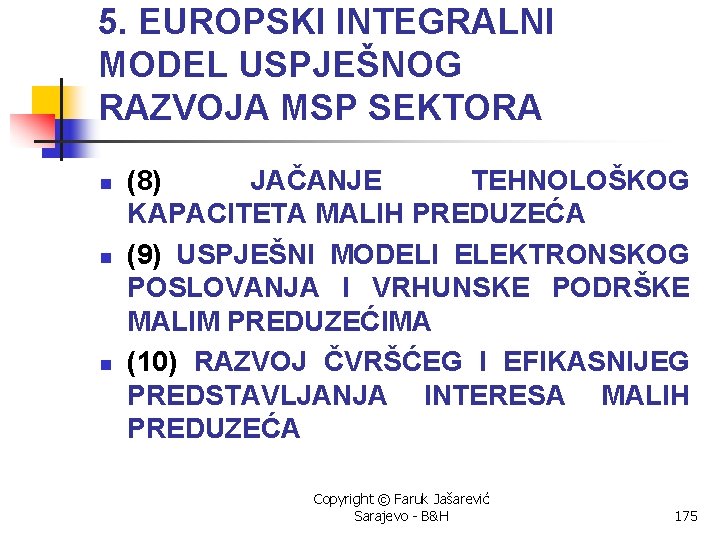 5. EUROPSKI INTEGRALNI MODEL USPJEŠNOG RAZVOJA MSP SEKTORA

- (8) JAČANJE TEHNOLOŠKOG KAPACITETA MALIH PREDUZEĆA
- (9) USPJEŠNI MODELI ELEKTRONSKOG POSLOVANJA I VRHUNSKE PODRŠKE MALIM PREDUZEĆIMA
- (10) RAZVOJ ČVRŠĆEG I EFIKASNIJEG PREDSTAVLJANJA INTERESA MALIH PREDUZEĆA

Copyright © Faruk Jašarević
Sarajevo - B&H

175